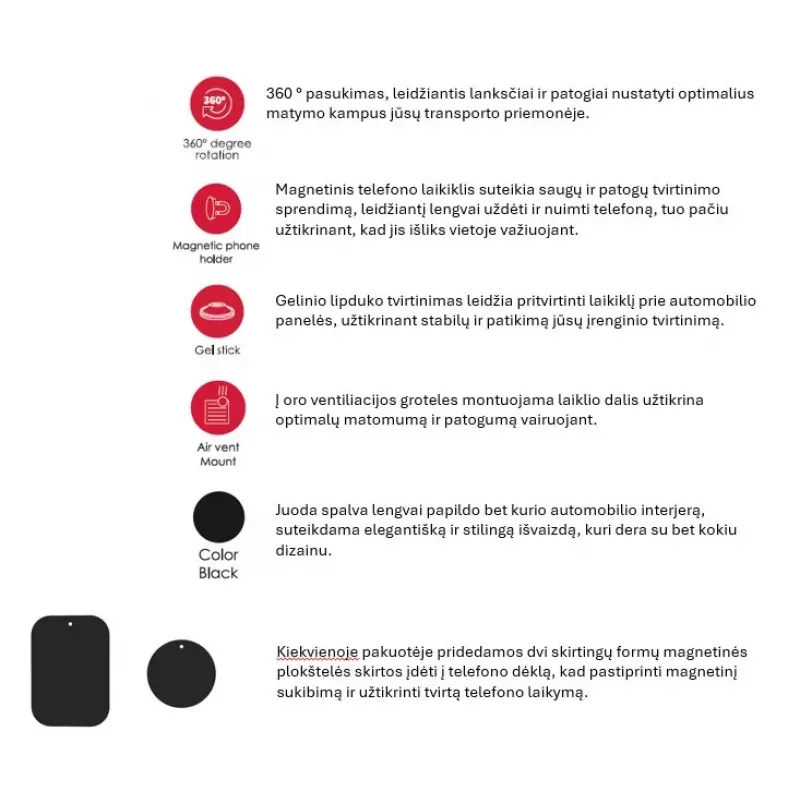 360°

360° degree rotation

360 ° pasukimas, leidžiantis lanksčiai ir patogiai nustatyti optimalius matymo kampus jūsų transporto priemonėje.

Magnetic phone holder

Magnetinis telefono laikiklis suteikia saugų ir patogų tvirtinimo sprendimą, leidžiantį lengvai uždėti ir nuimti telefoną, tuo pačiu užtikrinant, kad jis išliks vietoje važiuojant.

Gel stick

Gelinio lipduko tvirtinimas leidžia pritvirtinti laikiklį prie automobilio panelės, užtikrinant stabilų ir patikimą jūsų įrenginio tvirtinimą.

Air vent Mount

Į oro ventiliacijos groteles montuojama laiklio dalis užtikrina optimalų matomumą ir patogumą vairuojant.

Color Black

Juoda spalva lengvai papildo bet kurio automobilio interjerą, suteikdama elegantišką ir stilingą išvaizdą, kuri dera su bet kokiu dizainu.

Kiekvienoje pakuotėje pridedamos dvi skirtingų formų magnetinės plokštelės skirtos įdėti į telefono dėklą, kad pastiprinti magnetinį sukibimą ir užtikrinti tvirtą telefono laikymą.